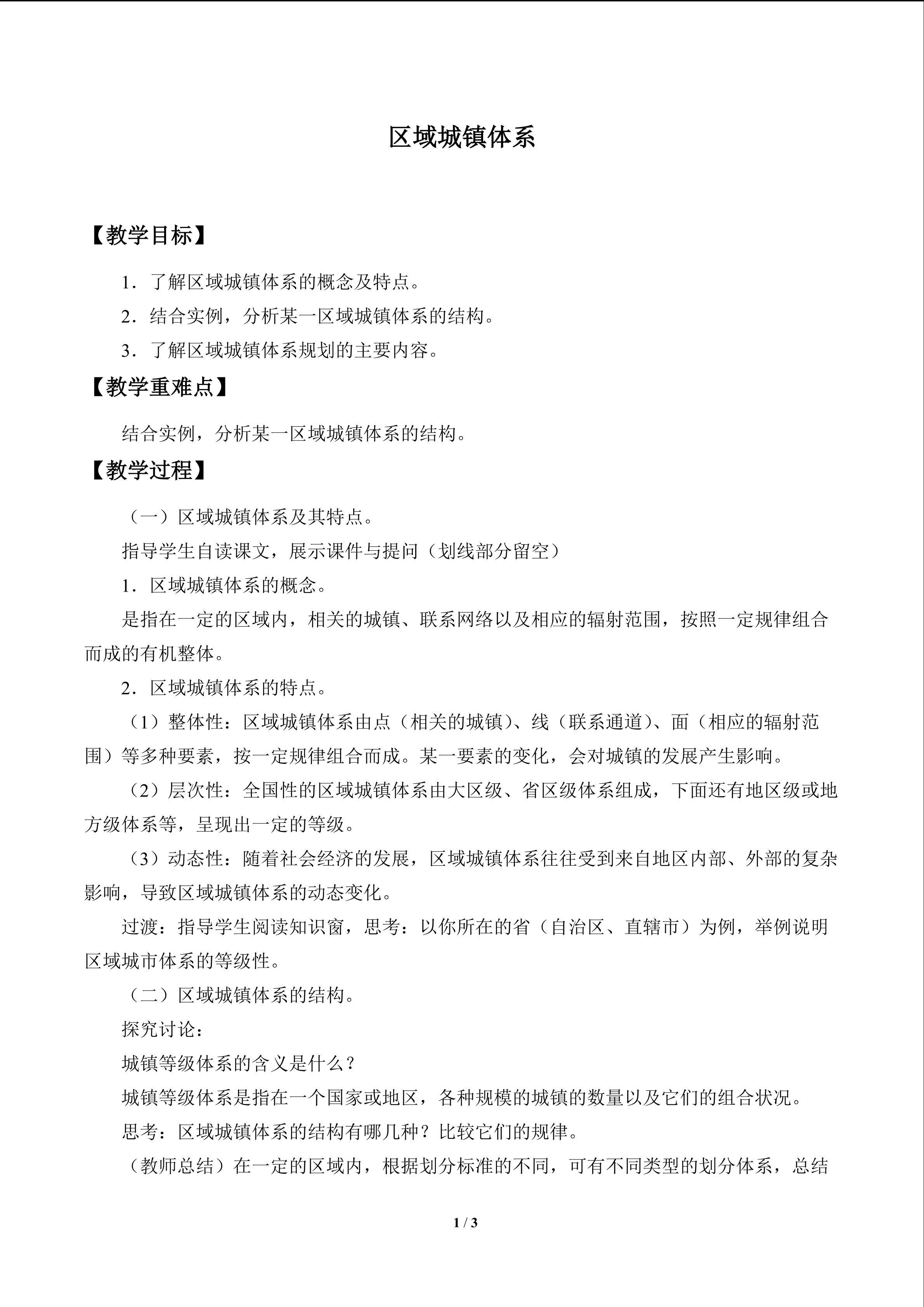 区域城镇体系

【教学目标】

1．了解区域城镇体系的概念及特点。

2．结合实例，分析某一区域城镇体系的结构。

3．了解区域城镇体系规划的主要内容。

【教学重难点】

结合实例，分析某一区域城镇体系的结构。

【教学过程】

（一）区域城镇体系及其特点。

指导学生自读课文，展示课件与提问（划线部分留空）

1．区域城镇体系的概念。

是指在一定的区域内，相关的城镇、联系网络以及相应的辐射范围，按照一定规律组合而成的有机整体。

2．区域城镇体系的特点。

（1）整体性：区域城镇体系由点（相关的城镇）、线（联系通道）、面（相应的辐射范围）等多种要素，按一定规律组合而成。某一要素的变化，会对城镇的发展产生影响。

（2）层次性：全国性的区域城镇体系由大区级、省区级体系组成，下面还有地区级或地方级体系等，呈现出一定的等级。

（3）动态性：随着社会经济的发展，区域城镇体系往往受到来自地区内部、外部的复杂影响，导致区域城镇体系的动态变化。

过渡：指导学生阅读知识窗，思考：以你所在的省（自治区、直辖市）为例，举例说明区域城市体系的等级性。

（二）区域城镇体系的结构。

探究讨论：

城镇等级体系的含义是什么？

城镇等级体系是指在一个国家或地区，各种规模的城镇的数量以及它们的组合状况。

思考：区域城镇体系的结构有哪几种？比较它们的规律。

（教师总结）在一定的区域内，根据划分标准的不同，可有不同类型的划分体系，总结

1 / 3